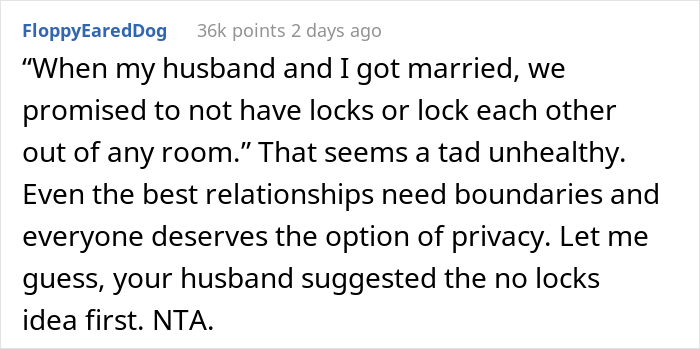 FloppyEaredDog 36k points 2 days ago

“When my husband and I got married, we promised to not have locks or lock each other out of any room.” That seems a tad unhealthy. Even the best relationships need boundaries and everyone deserves the option of privacy. Let me guess, your husband suggested the no locks idea first. NTA.